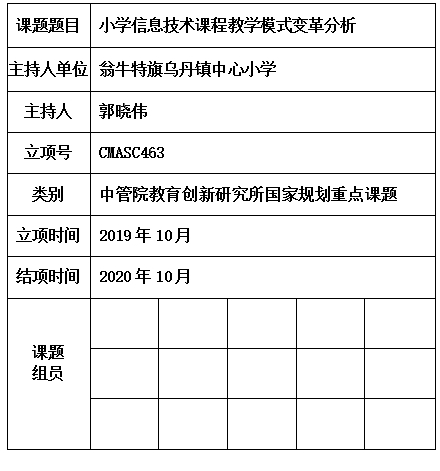 | 课题题目 | 小学信息技术课程教学模式变革分析 | | | | |
|---|---|---|---|---|---|
| 主持人单位 | 翁牛特旗乌丹镇中心小学 | | | | |
| 主持人 | 郭晓伟 | | | | |
| 立项号 | CMASC463 | | | | |
| 类别 | 中管院教育创新研究所国家规划重点课题 | | | | |
| 立项时间 | 2019 年 10月 | | | | |
| 结项时间 | 2020 年 10月 | | | | |
| 课题组员 | | | | | |
| | | | | | |
| | | | | | |